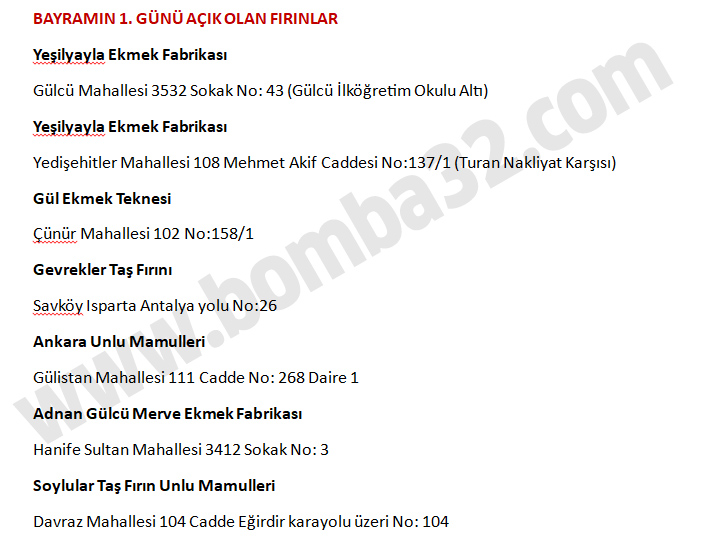 BAYRAMIN 1. GÜNÜ AÇIK OLAN FIRINLAR

Yeşilyayla Ekmek Fabrikası

Gülcü Mahallesi 3532 Sokak No: 43 (Gülcü İlköğretim Okulu Altı)

Yeşilyayla Ekmek Fabrikası

Yedişehitler Mahallesi 108 Mehmet Akif Caddesi No:137/1 (Turan Nakliyat Karşısı)

Gül Ekmek Teknesi

Çünür Mahallesi 102 No:158/1

Gevrekler Taş Fırını

Savköy Isparta Antalya yolu No:26

Ankara Unlu Mamulleri

Gülistan Mahallesi 111 Cadde No: 268 Daire 1

Adnan Gülcü Merve Ekmek Fabrikası

Hanife Sultan Mahallesi 3412 Sokak No: 3

Soylular Taş Fırın Unlu Mamulleri

Davraz Mahallesi 104 Cadde Eğirdir karayolu üzeri No: 104

www.bomba32.com